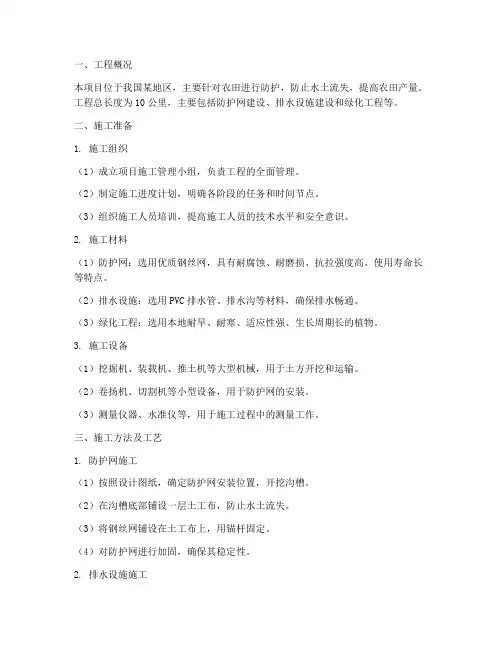 一、工程概况

本项目位于我国某地区，主要针对农田进行防护，防止水土流失，提高农田产量。工程总长度为10公里，主要包括防护网建设、排水设施建设和绿化工程等。

二、施工准备

1. 施工组织

（1）成立项目施工管理小组，负责工程的全面管理。

（2）制定施工进度计划，明确各阶段的任务和时间节点。

（3）组织施工人员培训，提高施工人员的技术水平和安全意识。

2. 施工材料

（1）防护网：选用优质钢丝网，具有耐腐蚀、耐磨损、抗拉强度高、使用寿命长等特点。

（2）排水设施：选用PVC排水管、排水沟等材料，确保排水畅通。

（3）绿化工程：选用本地耐旱、耐寒、适应性强、生长周期长的植物。

3. 施工设备

（1）挖掘机、装载机、推土机等大型机械，用于土方开挖和运输。

（2）卷扬机、切割机等小型设备，用于防护网的安装。

（3）测量仪器、水准仪等，用于施工过程中的测量工作。

三、施工方法及工艺

1. 防护网施工

（1）按照设计图纸，确定防护网安装位置，开挖沟槽。

（2）在沟槽底部铺设一层土工布，防止水土流失。

（3）将钢丝网铺设在土工布上，用锚杆固定。

（4）对防护网进行加固，确保其稳定性。

2. 排水设施施工